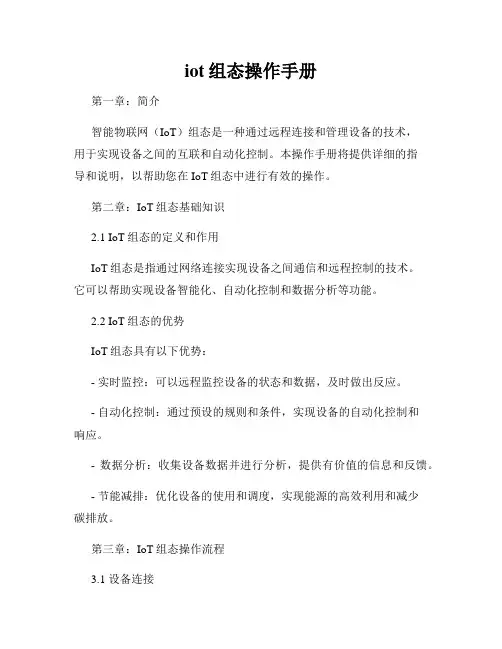 iot 组态操作手册

第一章：简介

智能物联网（IoT）组态是一种通过远程连接和管理设备的技术，用于实现设备之间的互联和自动化控制。本操作手册将提供详细的指导和说明，以帮助您在 IoT 组态中进行有效的操作。

第二章：IoT 组态基础知识

2.1 IoT 组态的定义和作用

IoT 组态是指通过网络连接实现设备之间通信和远程控制的技术。它可以帮助实现设备智能化、自动化控制和数据分析等功能。

2.2 IoT 组态的优势

IoT 组态具有以下优势：

- 实时监控：可以远程监控设备的状态和数据，及时做出反应。

- 自动化控制：通过预设的规则和条件，实现设备的自动化控制和响应。

- 数据分析：收集设备数据并进行分析，提供有价值的信息和反馈。

- 节能减排：优化设备的使用和调度，实现能源的高效利用和减少碳排放。

第三章：IoT 组态操作流程

3.1 设备连接